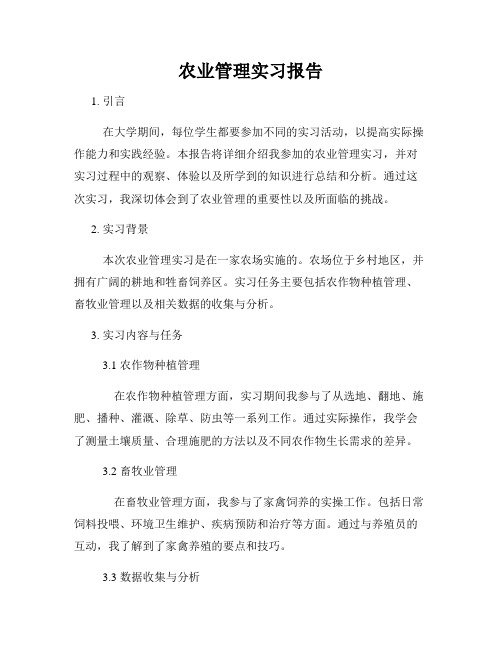 农业管理实习报告

1. 引言

在大学期间，每位学生都要参加不同的实习活动，以提高实际操作能力和实践经验。本报告将详细介绍我参加的农业管理实习，并对实习过程中的观察、体验以及所学到的知识进行总结和分析。通过这次实习，我深切体会到了农业管理的重要性以及所面临的挑战。

2. 实习背景

本次农业管理实习是在一家农场实施的。农场位于乡村地区，并拥有广阔的耕地和牲畜饲养区。实习任务主要包括农作物种植管理、畜牧业管理以及相关数据的收集与分析。

3. 实习内容与任务

3.1 农作物种植管理

在农作物种植管理方面，实习期间我参与了从选地、翻地、施肥、播种、灌溉、除草、防虫等一系列工作。通过实际操作，我学会了测量土壤质量、合理施肥的方法以及不同农作物生长需求的差异。

3.2 畜牧业管理

在畜牧业管理方面，我参与了家禽饲养的实操工作。包括日常饲料投喂、环境卫生维护、疾病预防和治疗等方面。通过与养殖员的互动，我了解到了家禽养殖的要点和技巧。

3.3 数据收集与分析